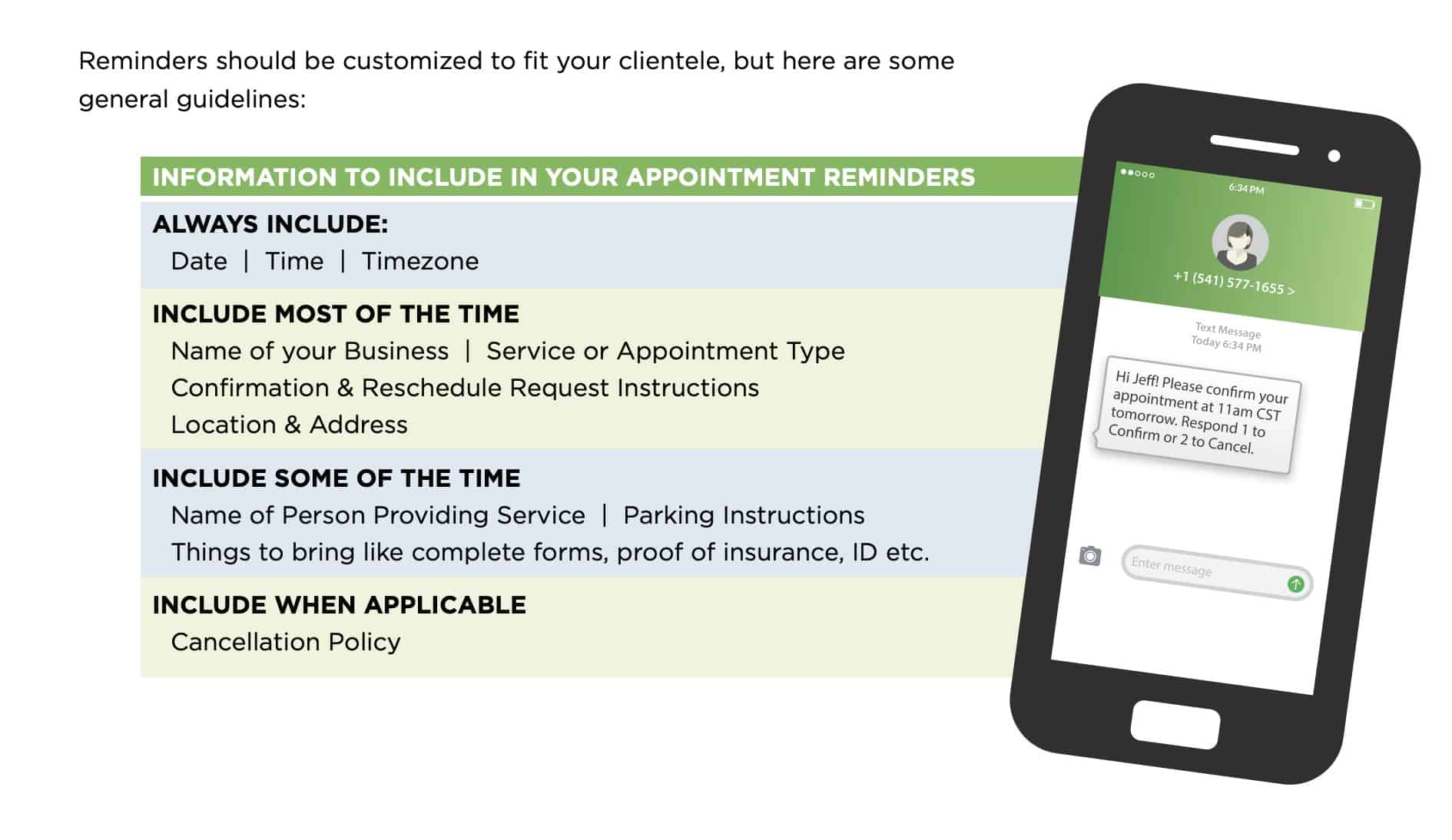 Reminders should be customized to fit your clientele, but here are some general guidelines:

INFORMATION TO INCLUDE IN YOUR APPOINTMENT REMINDERS

ALWAYS INCLUDE:
Date | Time | Timezone

INCLUDE MOST OF THE TIME
Name of your Business | Service or Appointment Type
Confirmation & Reschedule Request Instructions
Location & Address

INCLUDE SOME OF THE TIME
Name of Person Providing Service | Parking Instructions
Things to bring like complete forms, proof of insurance, ID etc.

INCLUDE WHEN APPLICABLE
Cancellation Policy

6:34 PM

+1 (541) 577-1655 >

Text Message
Today 6:34 PM

Hi Jeff! Please confirm your appointment at 11am CST tomorrow. Respond 1 to Confirm or 2 to Cancel.

Enter message